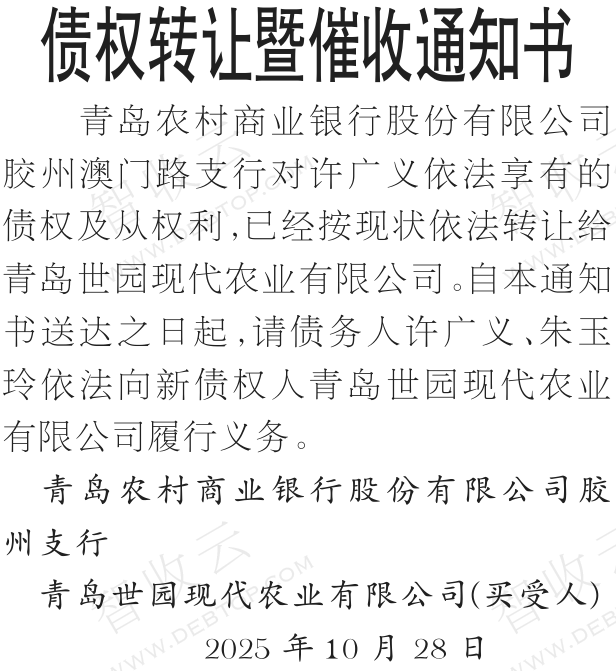 债权转让暨催收通知书

青岛农村商业银行股份有限公司胶州澳门路支行对许广义依法享有的债权及从权利,已经按现状依法转让给青岛世园现代农业有限公司。自本通知书送达之日起,请债务人许广义、朱玉玲依法向新债权人青岛世园现代农业有限公司履行义务。

青岛农村商业银行股份有限公司胶州支行

青岛世园现代农业有限公司(买受人)

2025年10月28日

智收云 WWW.DEBTOP.COM